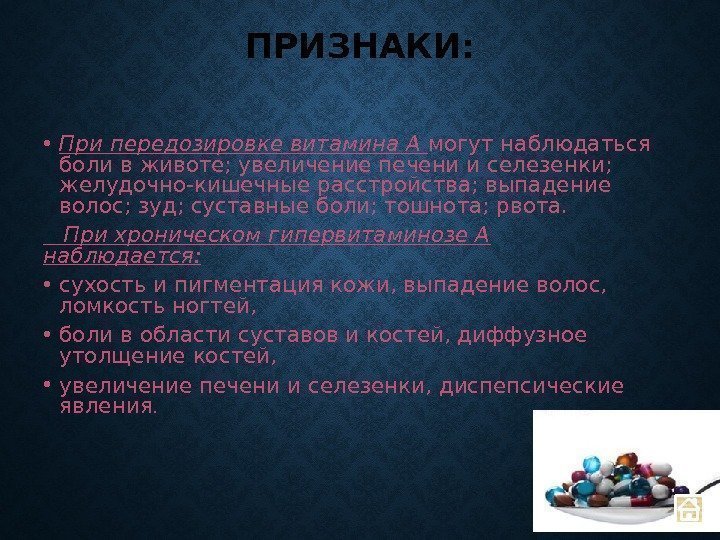 ПРИЗНАКИ:

• При передозировке витамина А могут наблюдаться боли в животе; увеличение печени и селезенки; желудочно-кишечные расстройства; выпадение волос; зуд; суставные боли; тошнота; рвота.

При хроническом гипервитаминозе А наблюдается:

• сухость и пигментация кожи, выпадение волос, ломкость ногтей,

• боли в области суставов и костей, диффузное утолщение костей,

• увеличение печени и селезенки, диспепсические явления.